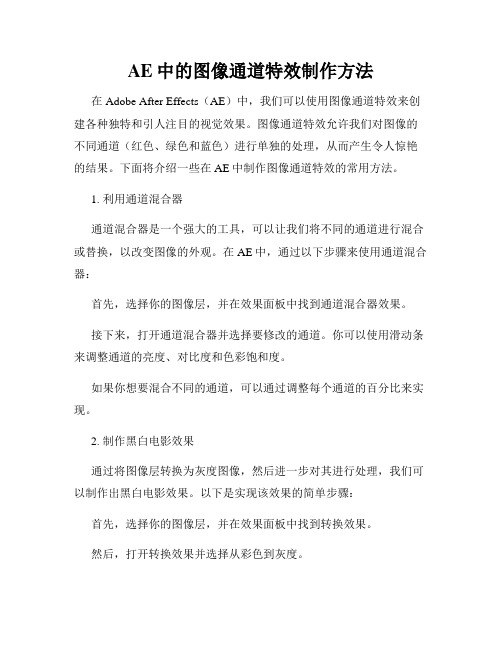 AE 中的图像通道特效制作方法

在 Adobe After Effects（AE）中，我们可以使用图像通道特效来创建各种独特和引人注目的视觉效果。图像通道特效允许我们对图像的不同通道（红色、绿色和蓝色）进行单独的处理，从而产生令人惊艳的结果。下面将介绍一些在 AE 中制作图像通道特效的常用方法。

1. 利用通道混合器

通道混合器是一个强大的工具，可以让我们将不同的通道进行混合或替换，以改变图像的外观。在 AE 中，通过以下步骤来使用通道混合器：

首先，选择你的图像层，并在效果面板中找到通道混合器效果。

接下来，打开通道混合器并选择要修改的通道。你可以使用滑动条来调整通道的亮度、对比度和色彩饱和度。

如果你想要混合不同的通道，可以通过调整每个通道的百分比来实现。

2. 制作黑白电影效果

通过将图像层转换为灰度图像，然后进一步对其进行处理，我们可以制作出黑白电影效果。以下是实现该效果的简单步骤：

首先，选择你的图像层，并在效果面板中找到转换效果。

然后，打开转换效果并选择从彩色到灰度。